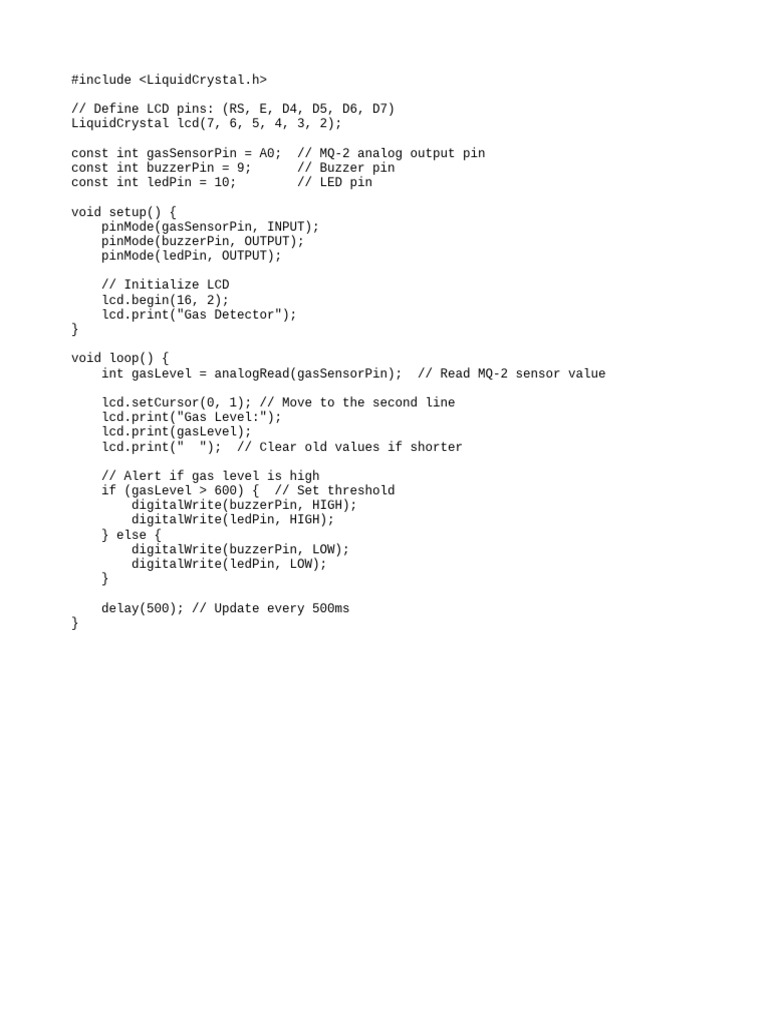 #include <LiquidCrystal.h>

// Define LCD pins: (RS, E, D4, D5, D6, D7)
LiquidCrystal lcd(7, 6, 5, 4, 3, 2);

const int gasSensorPin = A0;  // MQ-2 analog output pin
const int buzzerPin = 9;      // Buzzer pin
const int ledPin = 10;        // LED pin

void setup() {
    pinMode(gasSensorPin, INPUT);
    pinMode(buzzerPin, OUTPUT);
    pinMode(ledPin, OUTPUT);

    // Initialize LCD
    lcd.begin(16, 2);
    lcd.print("Gas Detector");
}

void loop() {
    int gasLevel = analogRead(gasSensorPin);  // Read MQ-2 sensor value

    lcd.setCursor(0, 1); // Move to the second line
    lcd.print("Gas Level:");
    lcd.print(gasLevel);
    lcd.print("  ");  // Clear old values if shorter

    // Alert if gas level is high
    if (gasLevel > 600) {  // Set threshold
        digitalWrite(buzzerPin, HIGH);
        digitalWrite(ledPin, HIGH);
    } else {
        digitalWrite(buzzerPin, LOW);
        digitalWrite(ledPin, LOW);
    }

    delay(500); // Update every 500ms
}